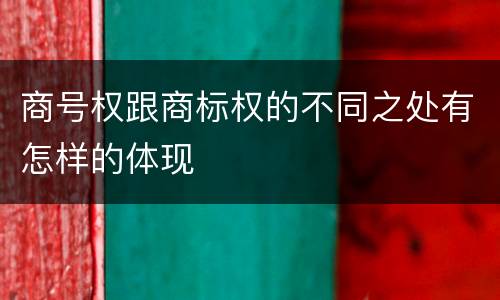 商号权跟商标权的不同之处有怎样的体现